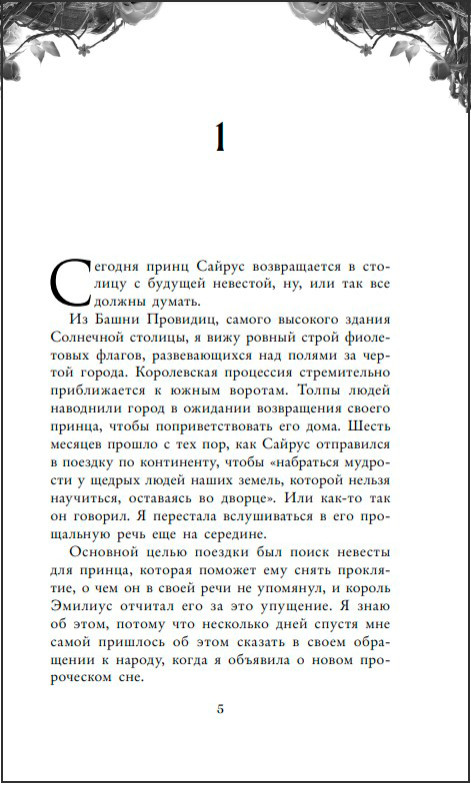 1

Сегодня принц Сайрус возвращается в столицу с будущей невестой, ну, или так все должны думать.

Из Башни Провидиц, самого высокого здания Солнечной столицы, я вижу ровный строй фиолетовых флагов, развевающихся над полями за чертой города. Королевская процессия стремительно приближается к южным воротам. Толпы людей наводнили город в ожидании возвращения своего принца, чтобы поприветствовать его дома. Шесть месяцев прошло с тех пор, как Сайрус отправился в поездку по континенту, чтобы «набраться мудрости у щедрых людей наших земель, которой нельзя научиться, оставаясь во дворце». Или как-то так он говорил. Я перестала вслушиваться в его прощальную речь еще на середине.

Основной целью поездки был поиск невесты для принца, которая поможет ему снять проклятие, о чем он в своей речи не упомянул, и король Эмилиус отчитал его за это упущение. Я знаю об этом, потому что несколько дней спустя мне самой пришлось об этом сказать в своем обращении к народу, когда я объявила о новом пророческом сне.

5